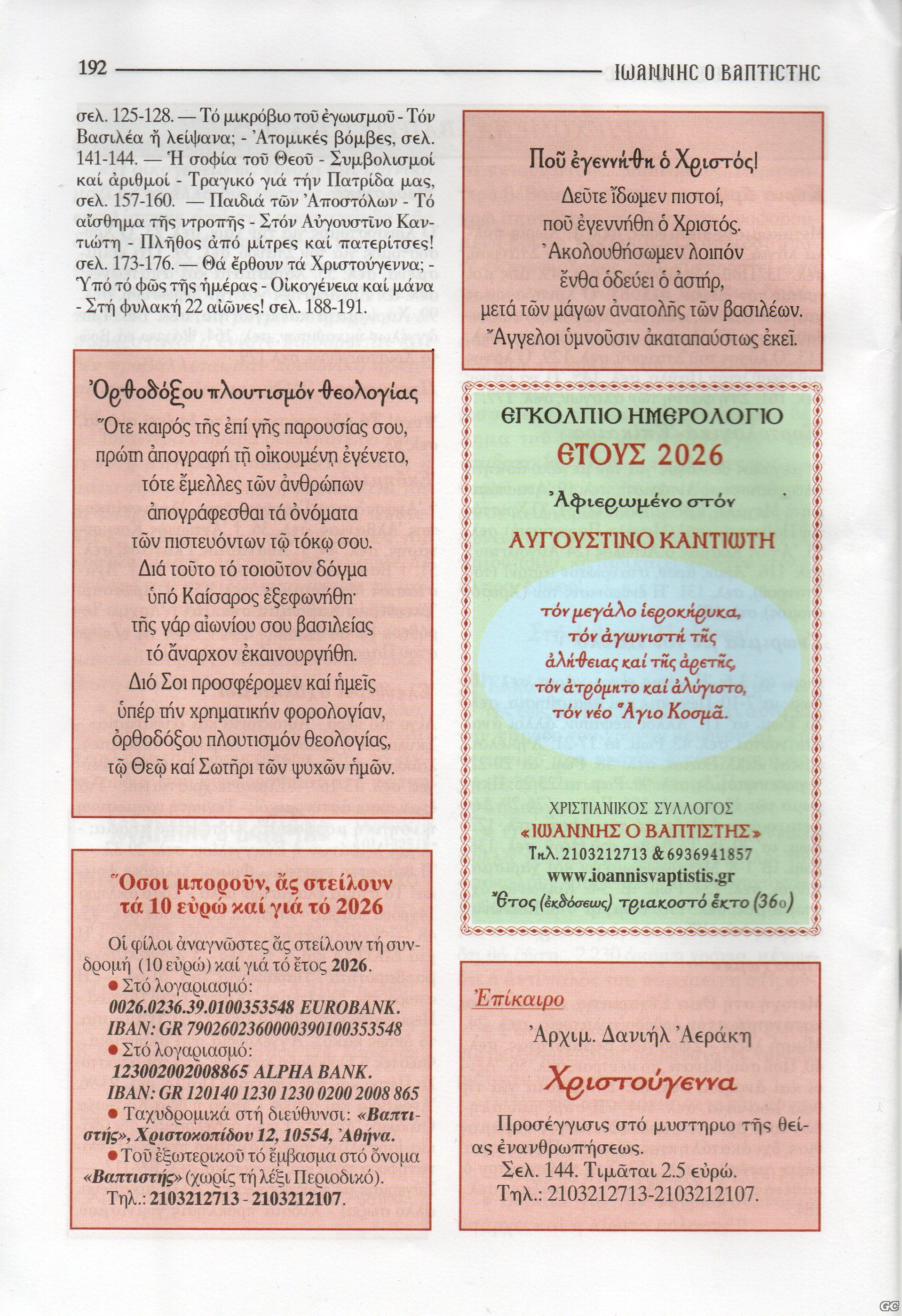 192 ΙΩΑΝΝΗΣ Ο ΒΑΠΤΙΣΤΗΣ

σελ. 125-128. — Τό μικρόβιο τοῦ ἐγωισμοῦ - Τόν Βασιλέα ἤ λείψανα; - Ἀτομικές βόμβες, σελ. 141-144. — Ἡ σοφία τοῦ Θεοῦ - Συμβολισμοί καί ἀριθμοί - Τραγικό γιά τήν Πατρίδα μας, σελ. 157-160. — Παιδιά τῶν Ἀποστόλων - Τό αἴσθημα τῆς ντροπῆς - Στόν Αὐγουστῖνο Καντιώτη - Πλῆθος ἀπό μίτρες καί πατερίτσες! σελ. 173-176. — Θά ἔρθουν τά Χριστούγεννα; - Ὑπό τό φῶς τῆς ἡμέρας - Οἰκογένεια καί μάνα - Στή φυλακή 22 αἰῶνες! σελ. 188-191.

Ὀρθοδόξου πλουτισμόν θεολογίας

Ὅτε καιρός τῆς ἐπί γῆς παρουσίας σου,
πρώτη ἀπογραφή τῇ οἰκουμένῃ ἐγένετο,
τότε ἔμελλες τῶν ἀνθρώπων
ἀπογράφεσθαι τά ὀνόματα
τῶν πιστευόντων τῷ τόκῳ σου.
Διά τοῦτο τό τοιοῦτον δόγμα
ὑπό Καίσαρος ἐξεφωνήθη·
τῆς γάρ αἰωνίου σου βασιλείας
τό ἄναρχον ἐκαινουργήθη.
Διό Σοι προσφέρομεν καί ἡμεῖς
ὑπέρ τήν χρηματικήν φορολογίαν,
ὀρθοδόξου πλουτισμόν θεολογίας,
τῷ Θεῷ καί Σωτῆρι τῶν ψυχῶν ἡμῶν.

Ὅσοι μποροῦν, ἄς στείλουν τά 10 εὐρώ καί γιά τό 2026

Οἱ φίλοι ἀναγνῶστες ἄς στείλουν τή συνδρομή (10 εὐρώ) καί γιά τό ἔτος 2026.
• Στό λογαριασμό:
0026.0236.39.0100353548 EUROBANK.
IBAN: GR 7902602360000390100353548
• Στό λογαριασμό:
123002002008865 ALPHA BANK.
IBAN: GR 120140 1230 1230 0200 2008 865
• Ταχυδρομικά στή διεύθυνσι: «Βαπτιστής», Χριστοκοπίδου 12, 10554, Ἀθήνα.
• Τοῦ ἐξωτερικοῦ τό ἔμβασμα στό ὄνομα «Βαπτιστής» (χωρίς τή λέξι Περιοδικό).
Τηλ.: 2103212713 - 2103212107.

Ποῦ ἐγεννήθη ὁ Χριστός!

Δεῦτε ἴδωμεν πιστοί,
ποῦ ἐγεννήθη ὁ Χριστός.
Ἀκολουθήσωμεν λοιπόν
ἔνθα ὁδεύει ὁ ἀστήρ,
μετά τῶν μάγων ἀνατολῆς τῶν βασιλέων.
Ἄγγελοι ὑμνοῦσιν ἀκαταπαύστως ἐκεῖ.

ΕΓΚΟΛΠΙΟ ΗΜΕΡΟΛΟΓΙΟ
ΕΤΟΥΣ 2026
Ἀφιερωμένο στόν
ΑΥΓΟΥΣΤΙΝΟ ΚΑΝΤΙΩΤΗ
τόν μεγάλο ἱεροκήρυκα,
τόν ἀγωνιστή τῆς
ἀλήθειας καί τῆς ἀρετῆς,
τόν ἀτρόμητο καί ἀλύγιστο,
τόν νέο Ἅγιο Κοσμᾶ.

ΧΡΙΣΤΙΑΝΙΚΟΣ ΣΥΛΛΟΓΟΣ
«ΙΩΑΝΝΗΣ Ο ΒΑΠΤΙΣΤΗΣ»
Τηλ. 2103212713 & 6936941857
www.ioannisvaptistis.gr
Ἔτος (ἐκδόσεως) τριακοστό ἕκτο (36ο)

Ἐπίκαιρο
Ἀρχιμ. Δανιήλ Ἀεράκη
Χριστούγεννα
Προσέγγισις στό μυστηριο τῆς θείας ἐνανθρωπήσεως.
Σελ. 144. Τιμᾶται 2.5 εὐρώ.
Τηλ.: 2103212713-2103212107.